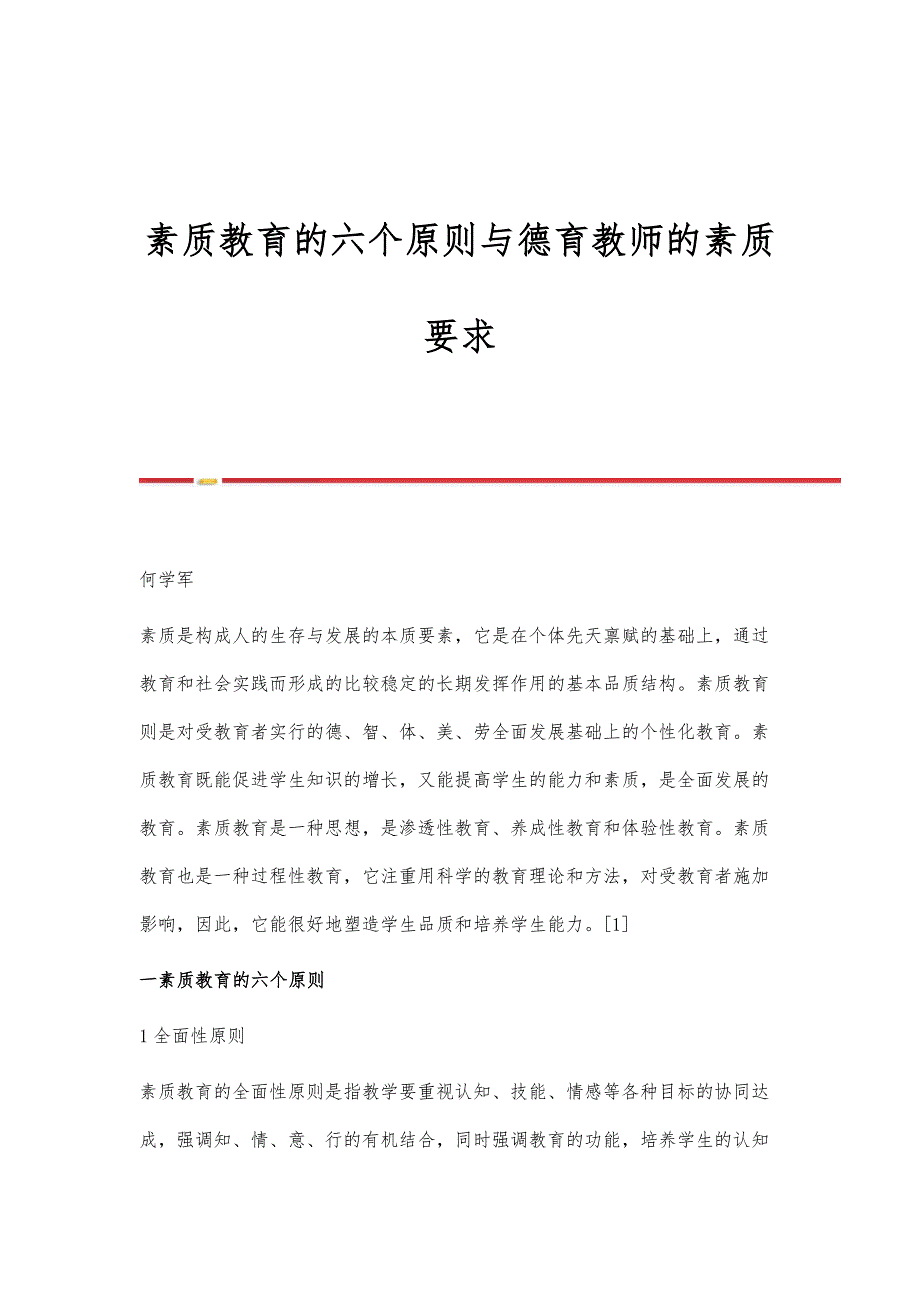 素质教育的六个原则与德育教师的素质要求

何学军

素质是构成人的生存与发展的本质要素，它是在个体先天禀赋的基础上，通过教育和社会实践而形成的比较稳定的长期发挥作用的基本品质结构。素质教育则是对受教育者实行的德、智、体、美、劳全面发展基础上的个性化教育。素质教育既能促进学生知识的增长，又能提高学生的能力和素质，是全面发展的教育。素质教育是一种思想，是渗透性教育、养成性教育和体验性教育。素质教育也是一种过程性教育，它注重用科学的教育理论和方法，对受教育者施加影响，因此，它能很好地塑造学生品质和培养学生能力。[1]

一素质教育的六个原则

1 全面性原则

素质教育的全面性原则是指教学要重视认知、技能、情感等各种目标的协同达成，强调知、情、意、行的有机结合，同时强调教育的功能，培养学生的认知